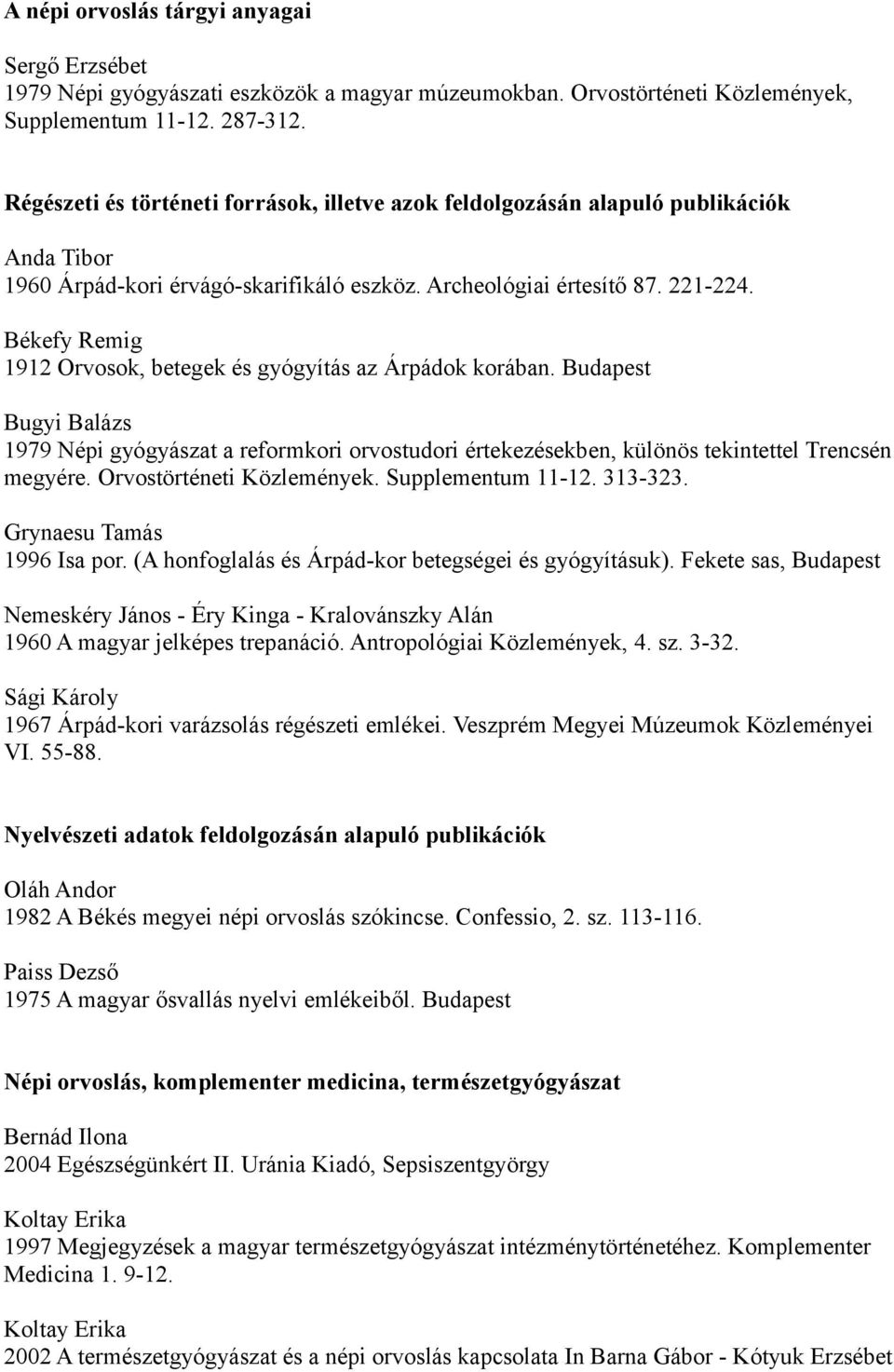 A népi orvoslás tárgyi anyagai

Sergő Erzsébet
1979 Népi gyógyászati eszközök a magyar múzeumokban. Orvostörténeti Közlemények, Supplementum 11-12. 287-312.

Régészeti és történeti források, illetve azok feldolgozásán alapuló publikációk

Anda Tibor
1960 Árpád-kori érvágó-skarifikáló eszköz. Archeológiai értesítő 87. 221-224.

Békefy Remig
1912 Orvosok, betegek és gyógyítás az Árpádok korában. Budapest

Bugyi Balázs
1979 Népi gyógyászat a reformkori orvostudori értekezésekben, különös tekintettel Trencsén megyére. Orvostörténeti Közlemények. Supplementum 11-12. 313-323.

Grynaesu Tamás
1996 Isa por. (A honfoglalás és Árpád-kor betegségei és gyógyításuk). Fekete sas, Budapest

Nemeskéry János - Éry Kinga - Kralovánszky Alán
1960 A magyar jelképes trepanáció. Antropológiai Közlemények, 4. sz. 3-32.

Sági Károly
1967 Árpád-kori varázsolás régészeti emlékei. Veszprém Megyei Múzeumok Közleményei VI. 55-88.

Nyelvészeti adatok feldolgozásán alapuló publikációk

Oláh Andor
1982 A Békés megyei népi orvoslás szókincse. Confessio, 2. sz. 113-116.

Paiss Dezső
1975 A magyar ősvallás nyelvi emlékeiből. Budapest

Népi orvoslás, komplementer medicina, természetgyógyászat

Bernád Ilona
2004 Egészségünkért II. Uránia Kiadó, Sepsiszentgyörgy

Koltay Erika
1997 Megjegyzések a magyar természetgyógyászat intézménytörténetéhez. Komplementer Medicina 1. 9-12.

Koltay Erika
2002 A természetgyógyászat és a népi orvoslás kapcsolata In Barna Gábor - Kótyuk Erzsébet